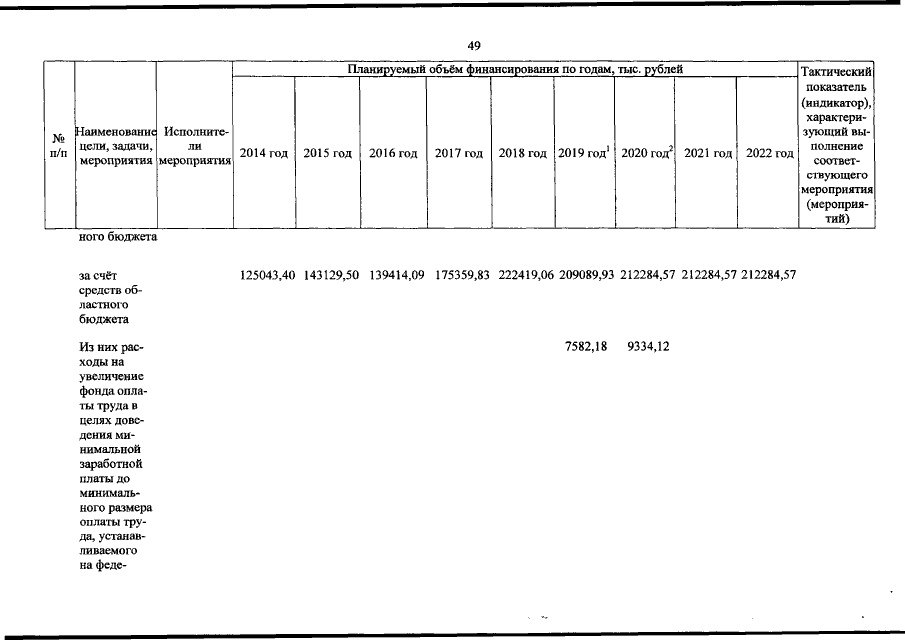 49

| № п/п | Наименование цели, задачи, мероприятия | Исполнители мероприятия | Планируемый объём финансирования по годам, тыс. рублей | | | | | | | | | Тактический показатель (индикатор), характеризующий выполнение соответствующего мероприятия (мероприятий) |
|---|---|---|---|---|---|---|---|---|---|---|---|---|
| | | | 2014 год | 2015 год | 2016 год | 2017 год | 2018 год | 2019 год$^1$ | 2020 год$^2$ | 2021 год | 2022 год | |
| | ного бюджета | | | | | | | | | | | |
| | за счёт средств областного бюджета | | 125043,40 | 143129,50 | 139414,09 | 175359,83 | 222419,06 | 209089,93 | 212284,57 | 212284,57 | 212284,57 | |
| | Из них расходы на увеличение фонда оплаты труда в целях доведения минимальной заработной платы до минимального размера оплаты труда, устанавливаемого на феде- | | | | | | | 7582,18 | 9334,12 | | | |